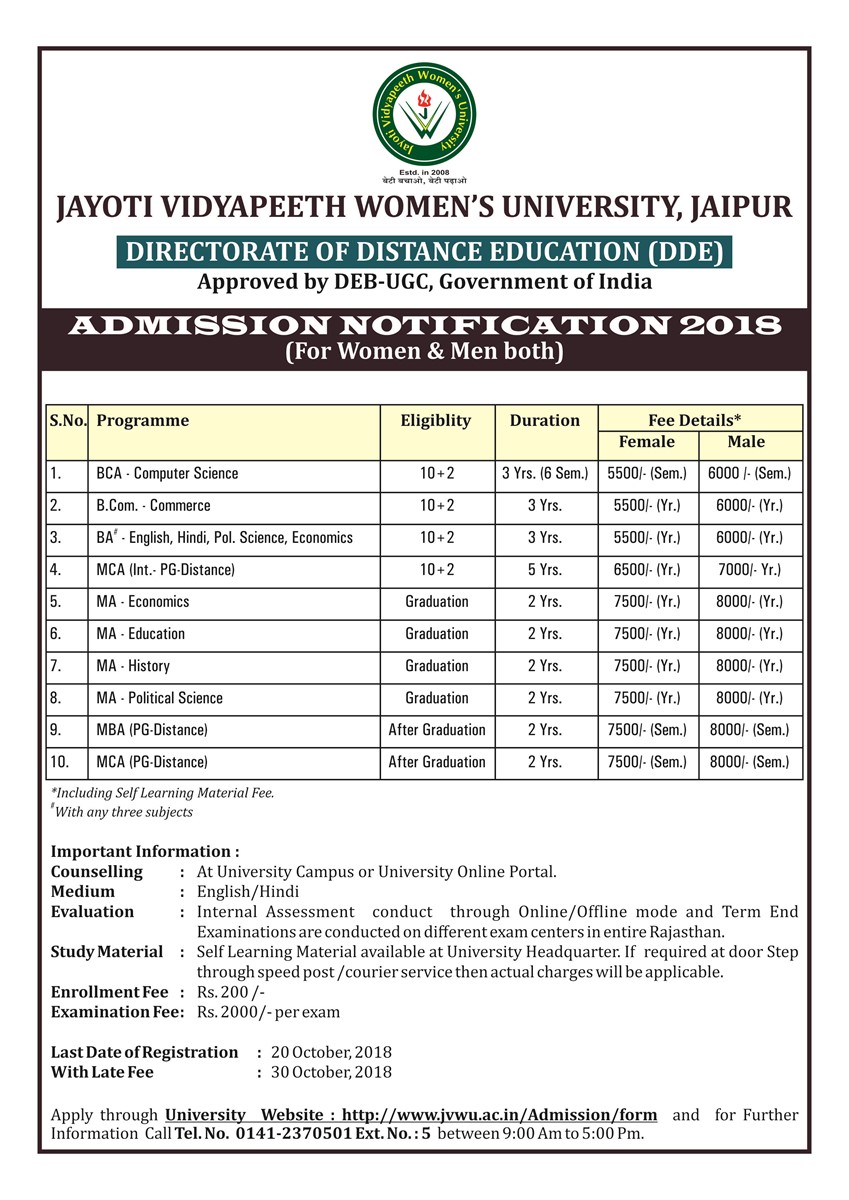 Jayoti Vidyapeeth Women's University

Estd. in 2008
बेटी बचाओ, बेटी पढ़ाओ

JAYOTI VIDYAPEETH WOMEN'S UNIVERSITY, JAIPUR

DIRECTORATE OF DISTANCE EDUCATION (DDE)

Approved by DEB-UGC, Government of India

ADMISSION NOTIFICATION 2018
(For Women & Men both)

| S.No. | Programme | Eligiblity | Duration | Fee Details* Female | Fee Details* Male |
|---|---|---|---|---|---|
| 1. | BCA - Computer Science | 10+2 | 3 Yrs. (6 Sem.) | 5500/- (Sem.) | 6000 /- (Sem.) |
| 2. | B.Com. - Commerce | 10+2 | 3 Yrs. | 5500/- (Yr.) | 6000/- (Yr.) |
| 3. | BA$^{\#}$ - English, Hindi, Pol. Science, Economics | 10+2 | 3 Yrs. | 5500/- (Yr.) | 6000/- (Yr.) |
| 4. | MCA (Int.- PG-Distance) | 10+2 | 5 Yrs. | 6500/- (Yr.) | 7000/- Yr.) |
| 5. | MA - Economics | Graduation | 2 Yrs. | 7500/- (Yr.) | 8000/- (Yr.) |
| 6. | MA - Education | Graduation | 2 Yrs. | 7500/- (Yr.) | 8000/- (Yr.) |
| 7. | MA - History | Graduation | 2 Yrs. | 7500/- (Yr.) | 8000/- (Yr.) |
| 8. | MA - Political Science | Graduation | 2 Yrs. | 7500/- (Yr.) | 8000/- (Yr.) |
| 9. | MBA (PG-Distance) | After Graduation | 2 Yrs. | 7500/- (Sem.) | 8000/- (Sem.) |
| 10. | MCA (PG-Distance) | After Graduation | 2 Yrs. | 7500/- (Sem.) | 8000/- (Sem.) |

*Including Self Learning Material Fee.
$^{\#}$With any three subjects

Important Information :
Counselling : At University Campus or University Online Portal.
Medium : English/Hindi
Evaluation : Internal Assessment conduct through Online/Offline mode and Term End Examinations are conducted on different exam centers in entire Rajasthan.
Study Material : Self Learning Material available at University Headquarter. If required at door Step through speed post /courier service then actual charges will be applicable.
Enrollment Fee : Rs. 200 /-
Examination Fee: Rs. 2000/- per exam

Last Date of Registration : 20 October, 2018
With Late Fee : 30 October, 2018

Apply through University Website : http://www.jvwu.ac.in/Admission/form and for Further Information Call Tel. No. 0141-2370501 Ext. No. : 5 between 9:00 Am to 5:00 Pm.